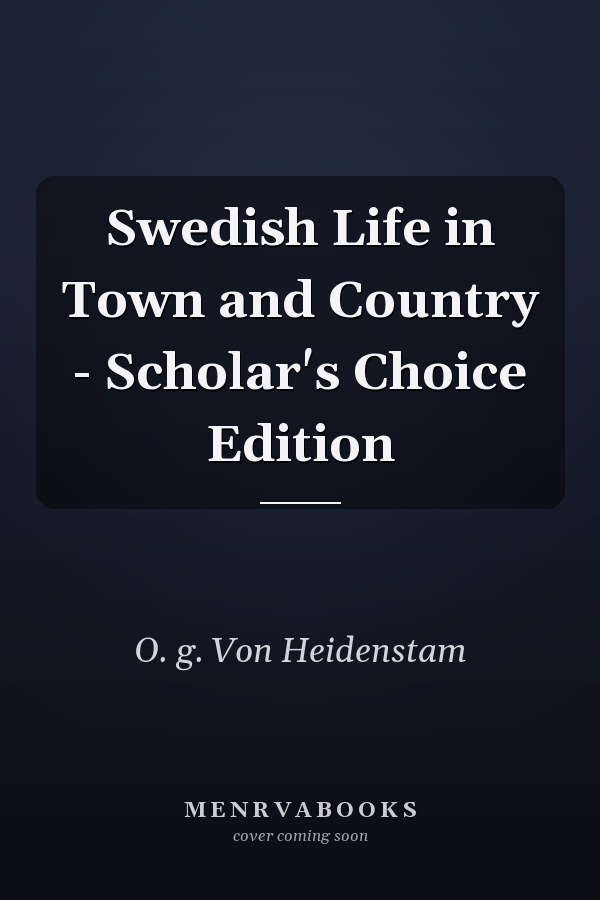 Swedish Life in Town and Country - Scholar's Choice Edition

O. g. Von Heidenstam

MENRVABOOKS
cover coming soon